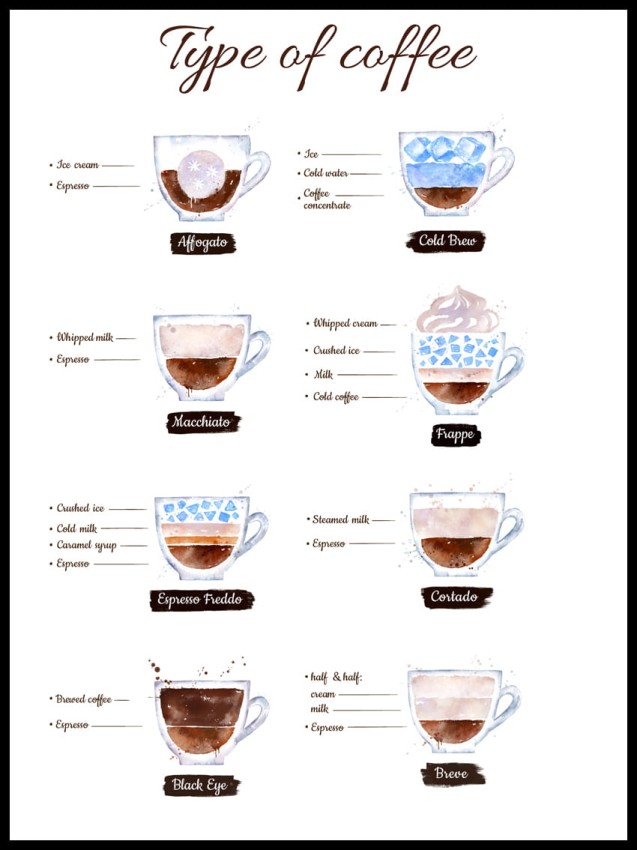 Type of coffee

• Ice cream
• Espresso

Affogato

• Ice
• Cold water
• Coffee concentrate

Cold Brew

• Whipped milk
• Espresso

Macchiato

• Whipped cream
• Crushed ice
• Milk
• Cold coffee

Frappe

• Crushed ice
• Cold milk
• Caramel syrup
• Espresso

Espresso Freddo

• Steamed milk
• Espresso

Cortado

• Brewed coffee
• Espresso

Black Eye

• half & half:
cream
milk
• Espresso

Breve